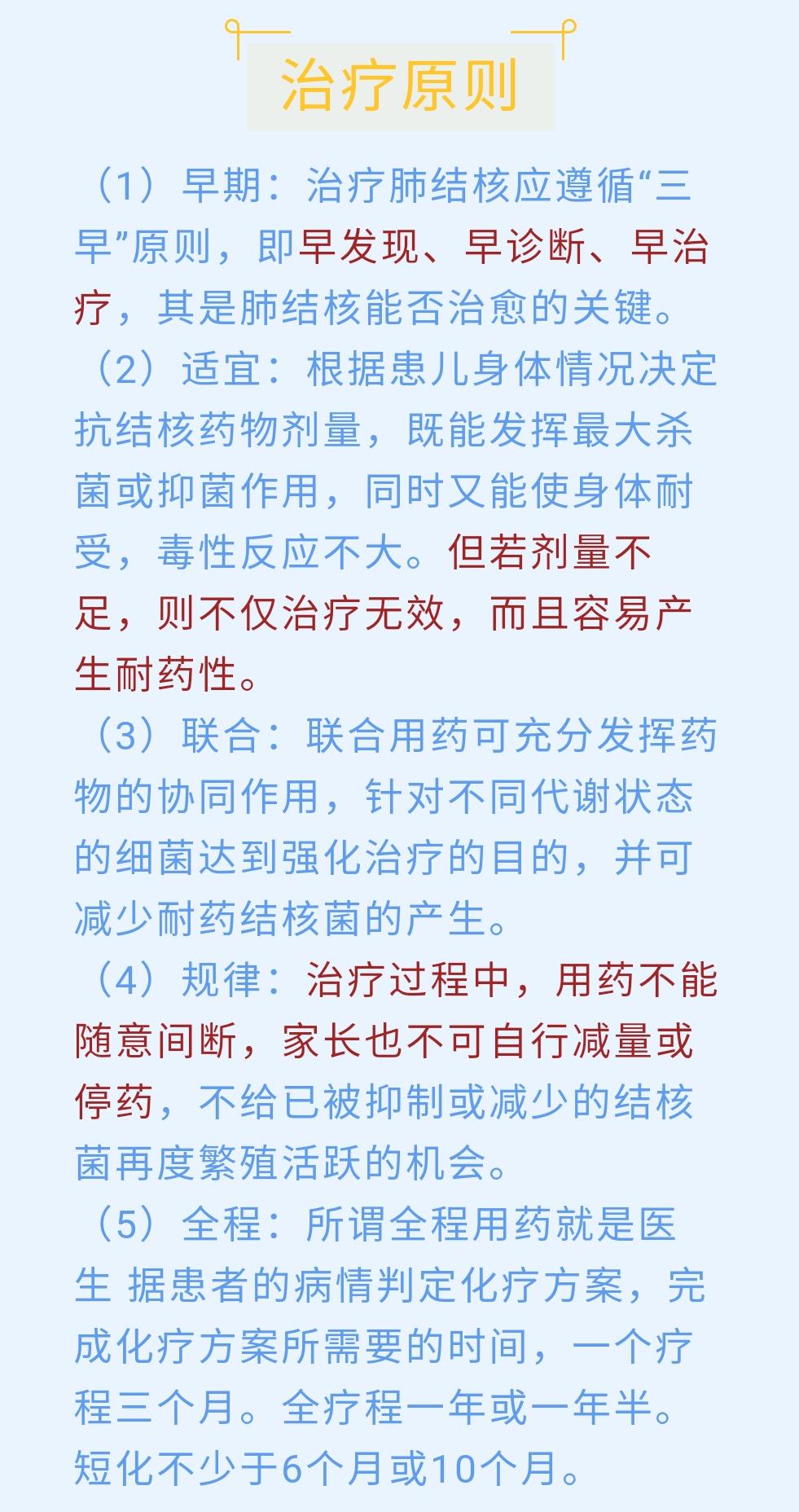 治疗原则

（1）早期：治疗肺结核应遵循“三早”原则，即早发现、早诊断、早治疗，其是肺结核能否治愈的关键。

（2）适宜：根据患儿身体情况决定抗结核药物剂量，既能发挥最大杀菌或抑菌作用，同时又能使身体耐受，毒性反应不大。但若剂量不足，则不仅治疗无效，而且容易产生耐药性。

（3）联合：联合用药可充分发挥药物的协同作用，针对不同代谢状态的细菌达到强化治疗的目的，并可减少耐药结核菌的产生。

（4）规律：治疗过程中，用药不能随意间断，家长也不可自行减量或停药，不给已被抑制或减少的结核菌再度繁殖活跃的机会。

（5）全程：所谓全程用药就是医生 据患者的病情判定化疗方案，完成化疗方案所需要的时间，一个疗程三个月。全疗程一年或一年半。短化不少于6个月或10个月。